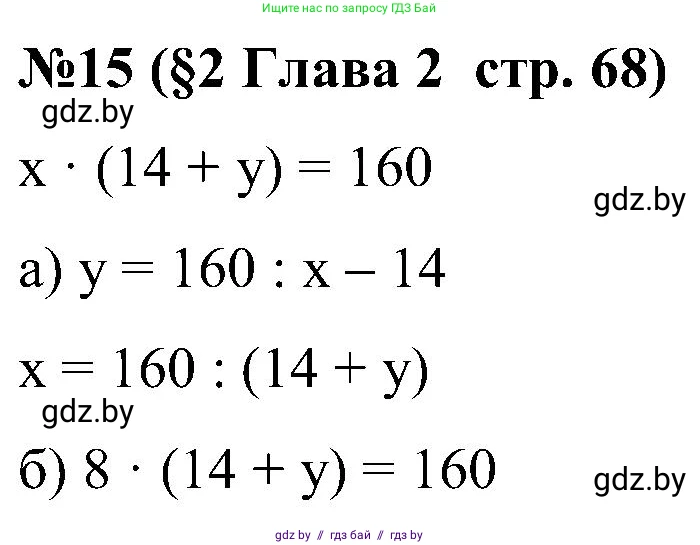 Ищите нас по запросу ГДЗ Бай

№15 (§2 Глава 2 стр. 68)

gdz.by

$x \cdot (14 + y) = 160$

gdz.by

а) $y = 160 : x - 14$

$x = 160 : (14 + y)$

gdz.by

б) $8 \cdot (14 + y) = 160$

gdz.by

gdz by // гдз бай // гдз by